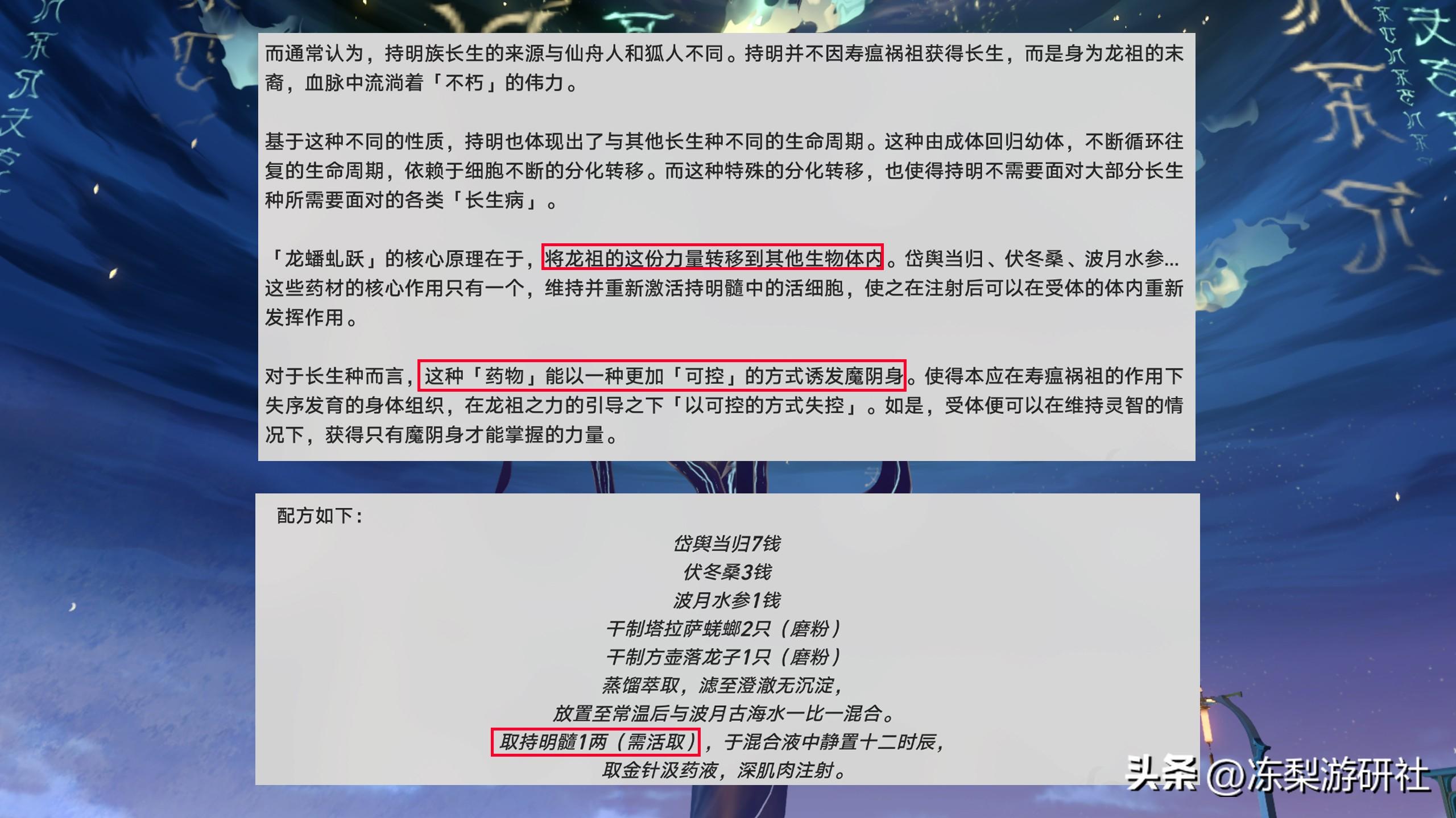 而通常认为，持明族长生的来源与仙舟人和狐人不同。持明并不因寿瘟祸祖获得长生，而是身为龙祖的末裔，血脉中流淌着「不朽」的伟力。

基于这种不同的性质，持明也体现出了与其他长生种不同的生命周期。这种由成体回归幼体，不断循环往复的生命周期，依赖于细胞不断的分化转移。而这种特殊的分化转移，也使得持明不需要面对大部分长生种所需要面对的各类「长生病」。

「龙蟠虬跃」的核心原理在于，将龙祖的这份力量转移到其他生物体内。岱舆当归、伏冬桑、波月水参...这些药材的核心作用只有一个，维持并重新激活持明髓中的活细胞，使之在注射后可以在受体的体内重新发挥作用。

对于长生种而言，这种「药物」能以一种更加「可控」的方式诱发魔阴身。使得本应在寿瘟祸祖的作用下失序发育的身体组织，在龙祖之力的引导之下「以可控的方式失控」。如是，受体便可以在维持灵智的情况下，获得只有魔阴身才能掌握的力量。

配方如下：

岱舆当归7钱
伏冬桑3钱
波月水参1钱
干制塔拉萨蜣螂2只（磨粉）
干制方壶落龙子1只（磨粉）
蒸馏萃取，滤至澄澈无沉淀，
放置至常温后与波月古海水一比一混合。
取持明髓1两（需活取），于混合液中静置十二时辰，
取金针汲药液，深肌肉注射。

头条 @冻梨游研社